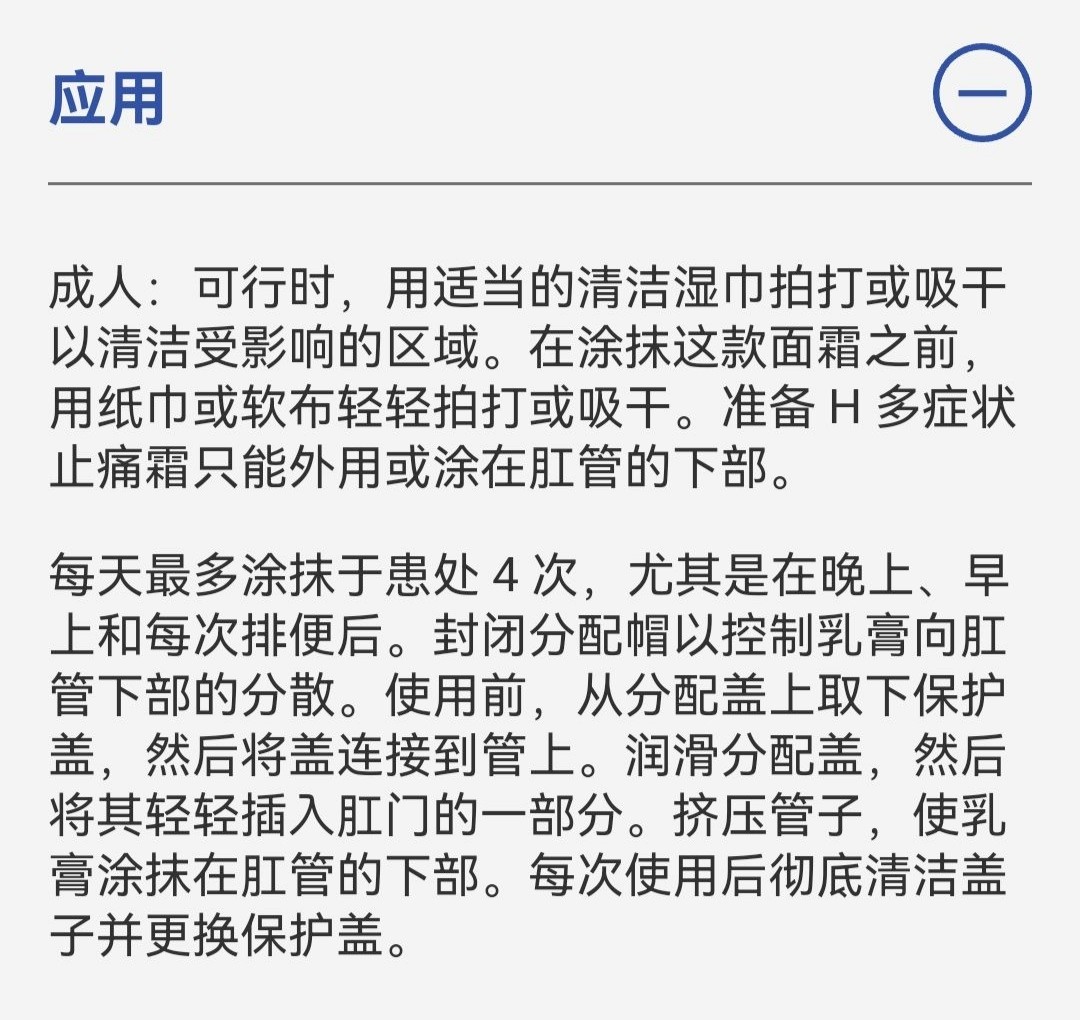 应用

成人：可行时，用适当的清洁湿巾拍打或吸干以清洁受影响的区域。在涂抹这款面霜之前，用纸巾或软布轻轻拍打或吸干。准备 H 多症状止痛霜只能外用或涂在肛管的下部。

每天最多涂抹于患处 4 次，尤其是在晚上、早上和每次排便后。封闭分配帽以控制乳膏向肛管下部的分散。使用前，从分配盖上取下保护盖，然后将盖连接到管上。润滑分配盖，然后将其轻轻插入肛门的一部分。挤压管子，使乳膏涂抹在肛管的下部。每次使用后彻底清洁盖子并更换保护盖。